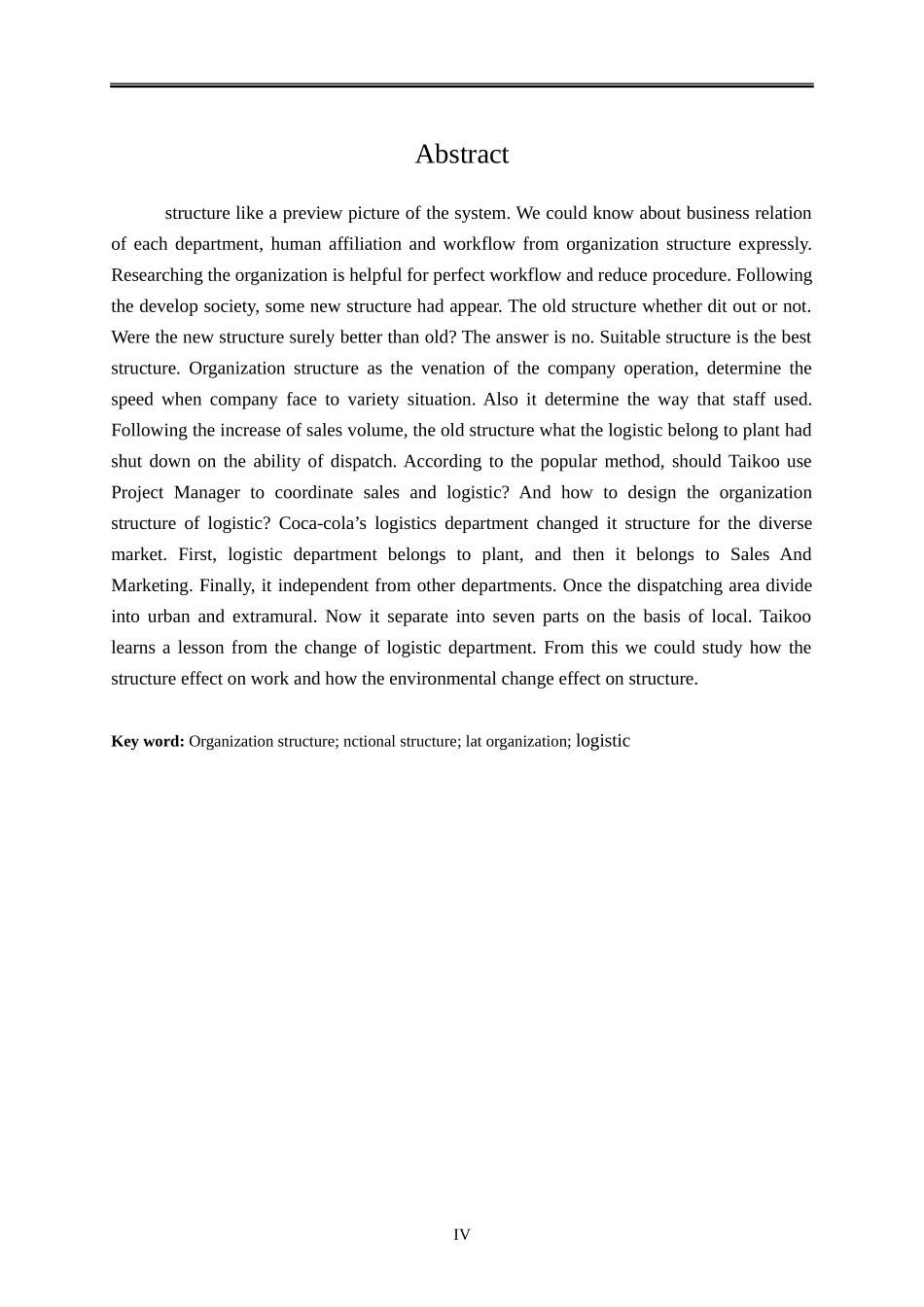 Abstract

structure like a preview picture of the system. We could know about business relation of each department, human affiliation and workflow from organization structure expressly. Researching the organization is helpful for perfect workflow and reduce procedure. Following the develop society, some new structure had appear. The old structure whether dit out or not. Were the new structure surely better than old? The answer is no. Suitable structure is the best structure. Organization structure as the venation of the company operation, determine the speed when company face to variety situation. Also it determine the way that staff used. Following the increase of sales volume, the old structure what the logistic belong to plant had shut down on the ability of dispatch. According to the popular method, should Taikoo use Project Manager to coordinate sales and logistic? And how to design the organization structure of logistic? Coca-cola's logistics department changed it structure for the diverse market. First, logistic department belongs to plant, and then it belongs to Sales And Marketing. Finally, it independent from other departments. Once the dispatching area divide into urban and extramural. Now it separate into seven parts on the basis of local. Taikoo learns a lesson from the change of logistic department. From this we could study how the structure effect on work and how the environmental change effect on structure.

Key word: Organization structure; nctional structure; lat organization; logistic

IV